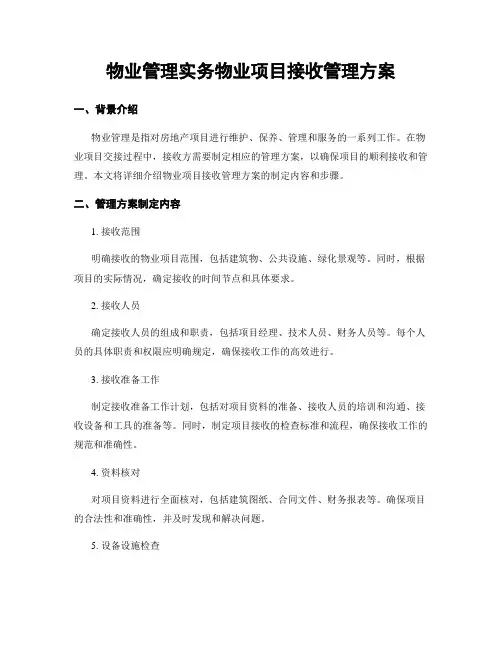 物业管理实务物业项目接收管理方案

一、背景介绍

物业管理是指对房地产项目进行维护、保养、管理和服务的一系列工作。在物业项目交接过程中，接收方需要制定相应的管理方案，以确保项目的顺利接收和管理。本文将详细介绍物业项目接收管理方案的制定内容和步骤。

二、管理方案制定内容

1. 接收范围

明确接收的物业项目范围，包括建筑物、公共设施、绿化景观等。同时，根据项目的实际情况，确定接收的时间节点和具体要求。

2. 接收人员

确定接收人员的组成和职责，包括项目经理、技术人员、财务人员等。每个人员的具体职责和权限应明确规定，确保接收工作的高效进行。

3. 接收准备工作

制定接收准备工作计划，包括对项目资料的准备、接收人员的培训和沟通、接收设备和工具的准备等。同时，制定项目接收的检查标准和流程，确保接收工作的规范和准确性。

4. 资料核对

对项目资料进行全面核对，包括建筑图纸、合同文件、财务报表等。确保项目的合法性和准确性，并及时发现和解决问题。

5. 设备设施检查